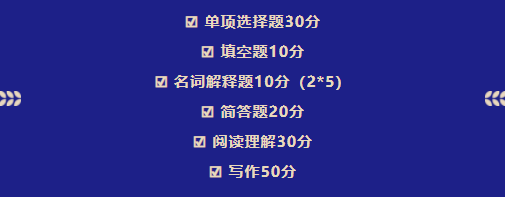 ☑ 单项选择题30分

☑ 填空题10分

☑ 名词解释题10分（2*5)

☑ 简答题20分

☑ 阅读理解30分

☑ 写作50分